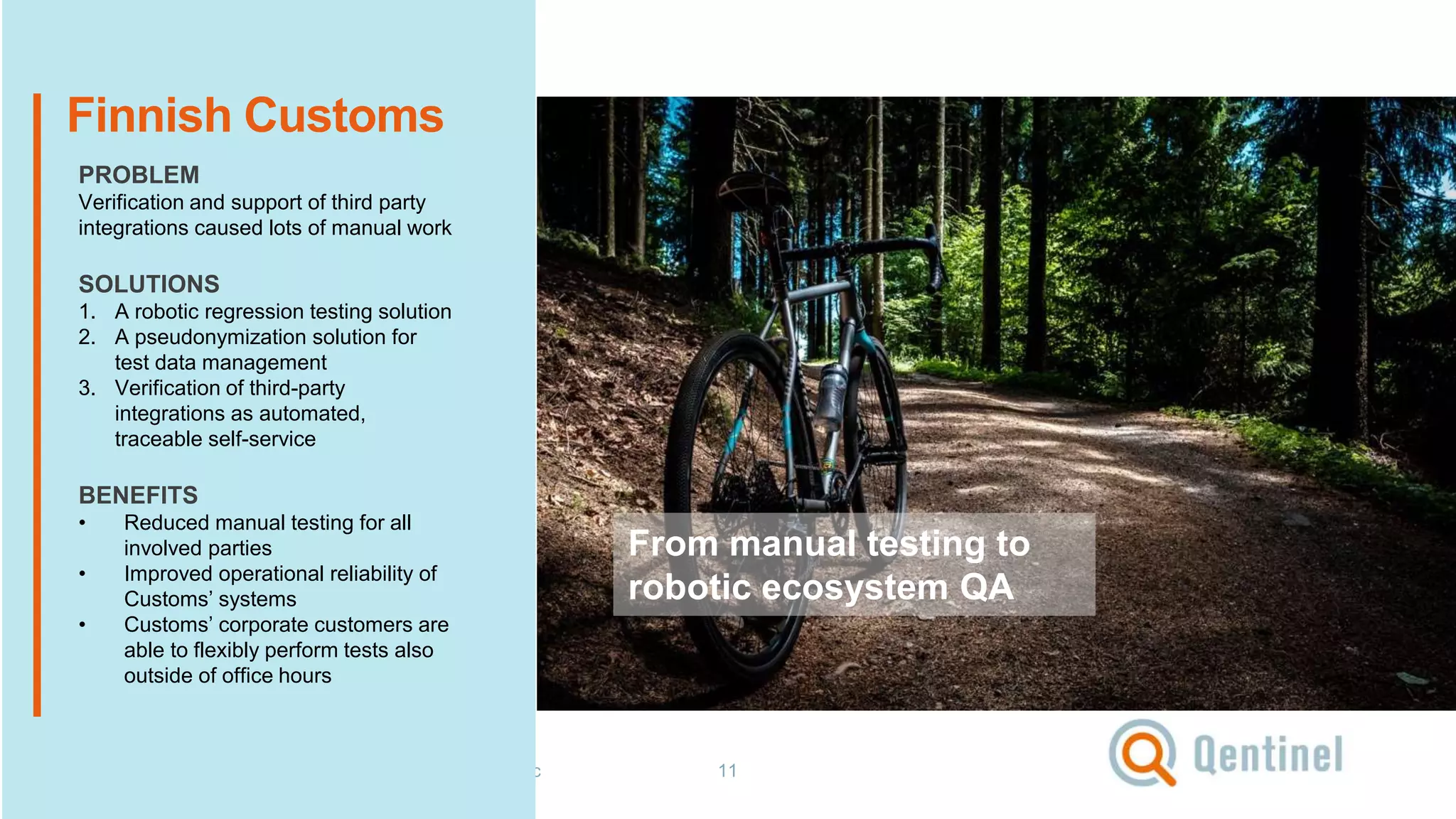 Finnish Customs

PROBLEM
Verification and support of third party integrations caused lots of manual work

SOLUTIONS
1. A robotic regression testing solution
2. A pseudonymization solution for test data management
3. Verification of third-party integrations as automated, traceable self-service

BENEFITS
• Reduced manual testing for all involved parties
• Improved operational reliability of Customs' systems
• Customs' corporate customers are able to flexibly perform tests also outside of office hours

From manual testing to robotic ecosystem QA

c

11

Qentinel